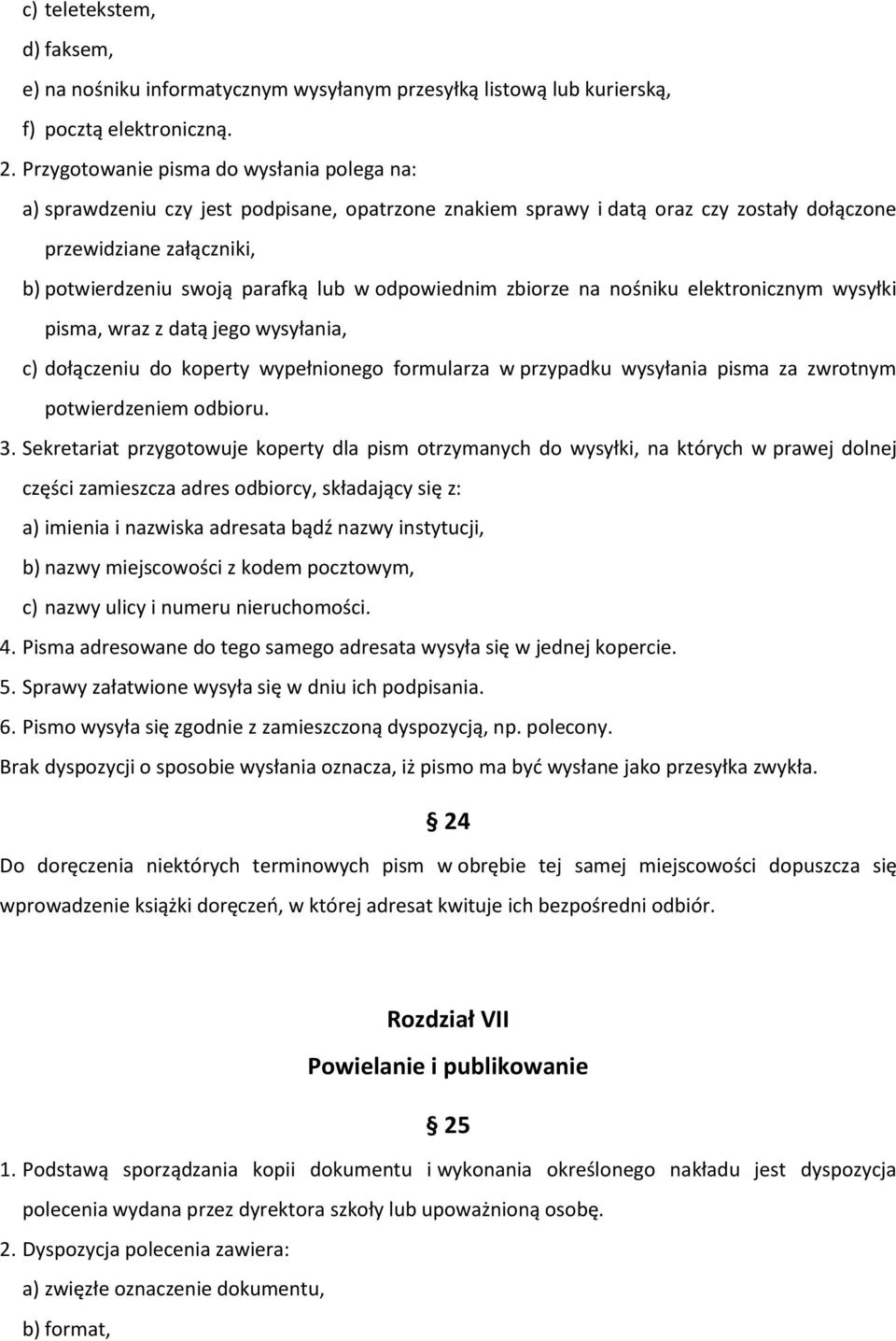 c) teletekstem,

d) faksem,

e) na nośniku informatycznym wysyłanym przesyłką listową lub kurierską,

f) pocztą elektroniczną.

2. Przygotowanie pisma do wysłania polega na:

a) sprawdzeniu czy jest podpisane, opatrzone znakiem sprawy i datą oraz czy zostały dołączone przewidziane załączniki,

b) potwierdzeniu swoją parafką lub w odpowiednim zbiorze na nośniku elektronicznym wysyłki pisma, wraz z datą jego wysyłania,

c) dołączeniu do koperty wypełnionego formularza w przypadku wysyłania pisma za zwrotnym potwierdzeniem odbioru.

3. Sekretariat przygotowuje koperty dla pism otrzymanych do wysyłki, na których w prawej dolnej części zamieszcza adres odbiorcy, składający się z:

a) imienia i nazwiska adresata bądź nazwy instytucji,

b) nazwy miejscowości z kodem pocztowym,

c) nazwy ulicy i numeru nieruchomości.

4. Pisma adresowane do tego samego adresata wysyła się w jednej kopercie.

5. Sprawy załatwione wysyła się w dniu ich podpisania.

6. Pismo wysyła się zgodnie z zamieszczoną dyspozycją, np. polecony.

Brak dyspozycji o sposobie wysłania oznacza, iż pismo ma być wysłane jako przesyłka zwykła.

§ 24

Do doręczenia niektórych terminowych pism w obrębie tej samej miejscowości dopuszcza się wprowadzenie książki doręczeń, w której adresat kwituje ich bezpośredni odbiór.

Rozdział VII

Powielanie i publikowanie

§ 25

1. Podstawą sporządzania kopii dokumentu i wykonania określonego nakładu jest dyspozycja polecenia wydana przez dyrektora szkoły lub upoważnioną osobę.

2. Dyspozycja polecenia zawiera:

a) zwięzłe oznaczenie dokumentu,

b) format,